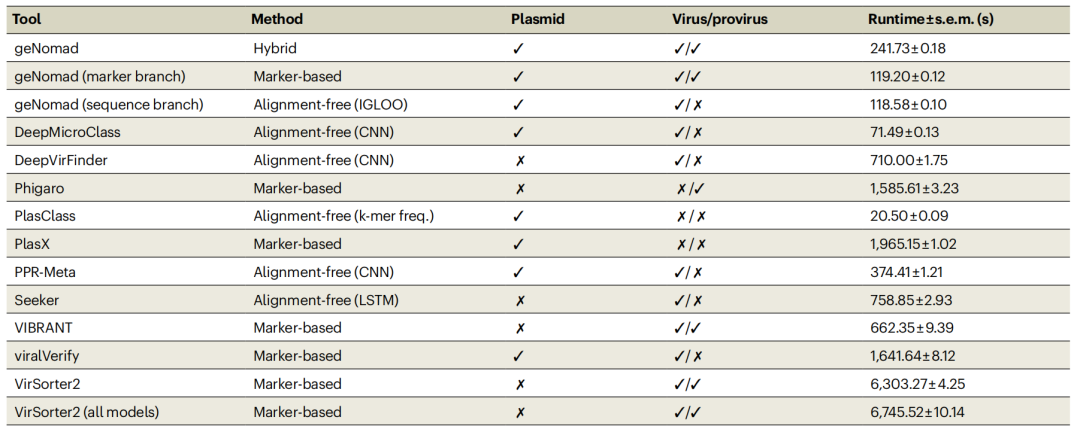 | Tool | Method | Plasmid | Virus/provirus | Runtime±s.e.m. (s) |
|---|---|---|---|---|
| geNomad | Hybrid | ✓ | ✓/✓ | 241.73±0.18 |
| geNomad (marker branch) | Marker-based | ✓ | ✓/✓ | 119.20±0.12 |
| geNomad (sequence branch) | Alignment-free (IGLOO) | ✓ | ✓/✗ | 118.58±0.10 |
| DeepMicroClass | Alignment-free (CNN) | ✓ | ✓/✗ | 71.49±0.13 |
| DeepVirFinder | Alignment-free (CNN) | ✗ | ✓/✗ | 710.00±1.75 |
| Phigaro | Marker-based | ✗ | ✗/✓ | 1,585.61±3.23 |
| PlasClass | Alignment-free (k-mer freq.) | ✓ | ✗/✗ | 20.50±0.09 |
| PlasX | Marker-based | ✓ | ✗/✗ | 1,965.15±1.02 |
| PPR-Meta | Alignment-free (CNN) | ✓ | ✓/✗ | 374.41±1.21 |
| Seeker | Alignment-free (LSTM) | ✗ | ✓/✗ | 758.85±2.93 |
| VIBRANT | Marker-based | ✗ | ✓/✓ | 662.35±9.39 |
| viralVerify | Marker-based | ✓ | ✓/✗ | 1,641.64±8.12 |
| VirSorter2 | Marker-based | ✗ | ✓/✓ | 6,303.27±4.25 |
| VirSorter2 (all models) | Marker-based | ✗ | ✓/✓ | 6,745.52±10.14 |